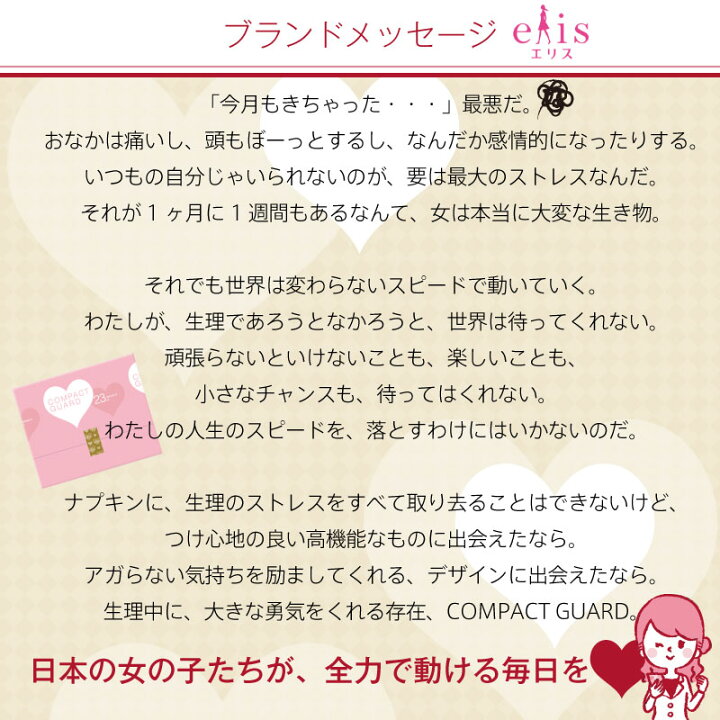 ブランドメッセージ elis エリス

「今月もきちゃった・・・」最悪だ。
おなかは痛いし、頭もぼーっとするし、なんだか感情的になったりする。
いつもの自分じゃいられないのが、要は最大のストレスなんだ。
それが１ヶ月に１週間もあるなんて、女は本当に大変な生き物。

それでも世界は変わらないスピードで動いていく。
わたしが、生理であろうとなかろうと、世界は待ってくれない。
頑張らないといけないことも、楽しいことも、
小さなチャンスも、待ってはくれない。
わたしの人生のスピードを、落とすわけにはいかないのだ。

COMPACT GUARD 23

ナプキンに、生理のストレスをすべて取り去ることはできないけど、
つけ心地の良い高機能なものに出会えたなら。
アガらない気持ちを励ましてくれる、デザインに出会えたなら。
生理中に、大きな勇気をくれる存在、COMPACT GUARD。

日本の女の子たちが、全力で動ける毎日を